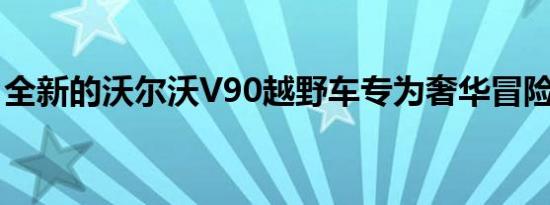 全新的沃尔沃V90越野车专为奢华冒险